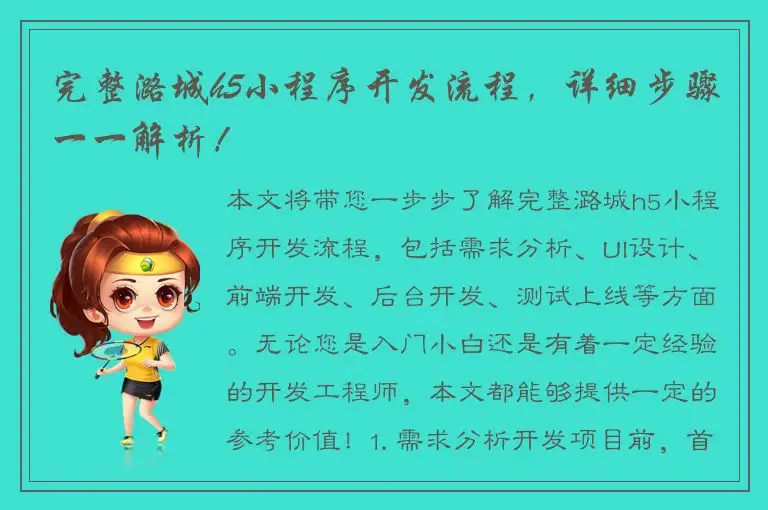 完整潞城h5小程序开发流程，详细步骤一一解析！

本文将带您一步步了解完整潞城h5小程序开发流程，包括需求分析、UI设计、前端开发、后台开发、测试上线等方面。无论您是入门小白还是有着一定经验的开发工程师，本文都能够提供一定的参考价值！1. 需求分析开发项目前，首